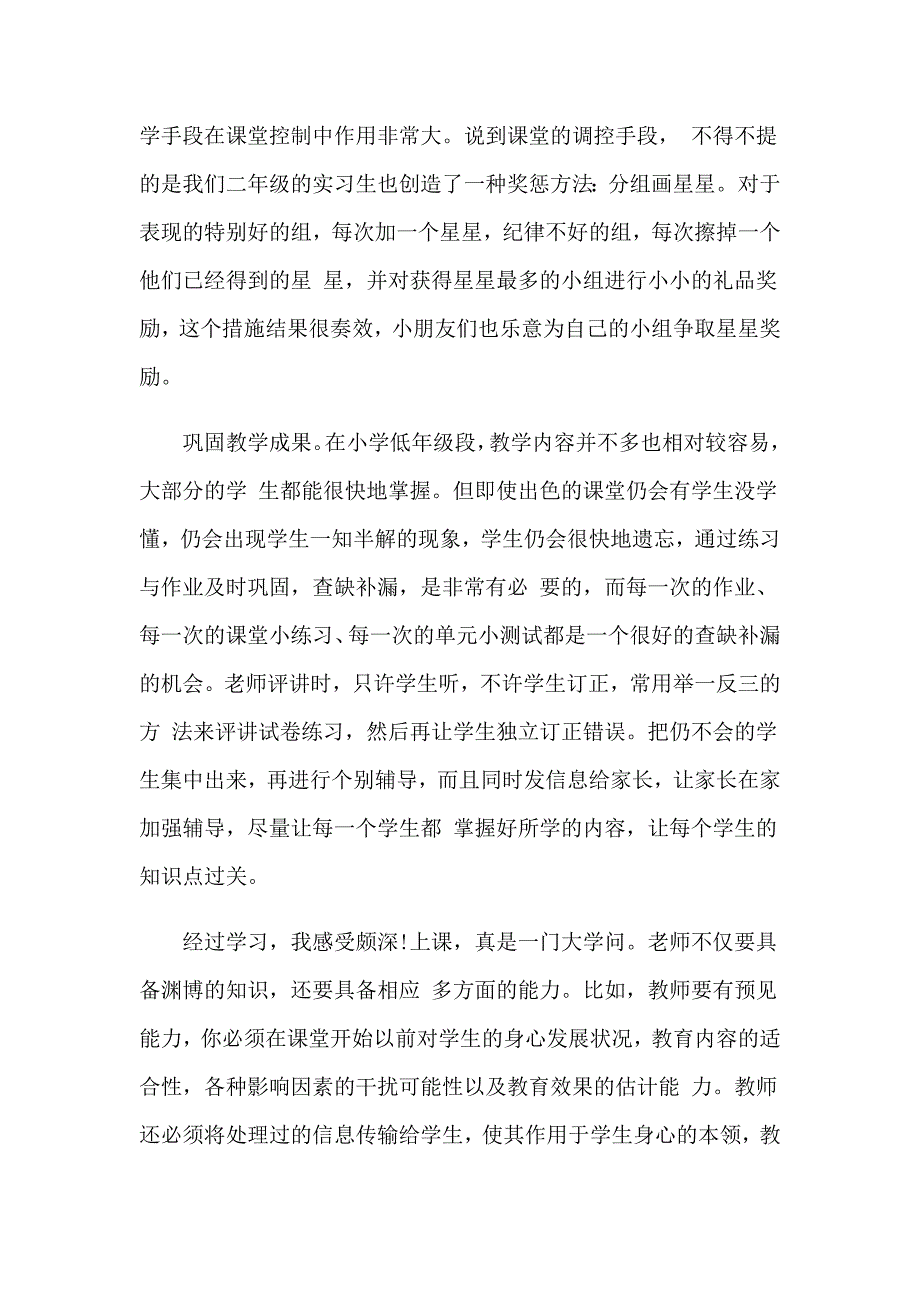 学手段在课堂控制中作用非常大。说到课堂的调控手段， 不得不提的是我们二年级的实习生也创造了一种奖惩方法：分组画星星。对于表现的特别好的组，每次加一个星星，纪律不好的组，每次擦掉一个他们已经得到的星 星，并对获得星星最多的小组进行小小的礼品奖励，这个措施结果很奏效，小朋友们也乐意为自己的小组争取星星奖励。

巩固教学成果。在小学低年级段，教学内容并不多也相对较容易，大部分的学 生都能很快地掌握。但即使出色的课堂仍会有学生没学懂，仍会出现学生一知半解的现象，学生仍会很快地遗忘，通过练习与作业及时巩固，查缺补漏，是非常有必 要的，而每一次的作业、每一次的课堂小练习、每一次的单元小测试都是一个很好的查缺补漏的机会。老师评讲时，只许学生听，不许学生订正，常用举一反三的方 法来评讲试卷练习，然后再让学生独立订正错误。把仍不会的学生集中出来，再进行个别辅导，而且同时发信息给家长，让家长在家加强辅导，尽量让每一个学生都 掌握好所学的内容，让每个学生的知识点过关。

经过学习，我感受颇深!上课，真是一门大学问。老师不仅要具备渊博的知识，还要具备相应 多方面的能力。比如，教师要有预见能力，你必须在课堂开始以前对学生的身心发展状况，教育内容的适合性，各种影响因素的干扰可能性以及教育效果的估计能 力。教师还必须将处理过的信息传输给学生，使其作用于学生身心的本领，教